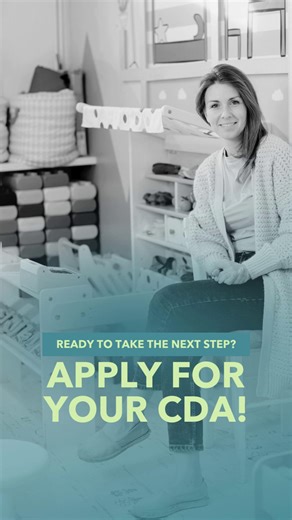 READY TO TAKE THE NEXT STEP?

APPLY FOR YOUR CDA!